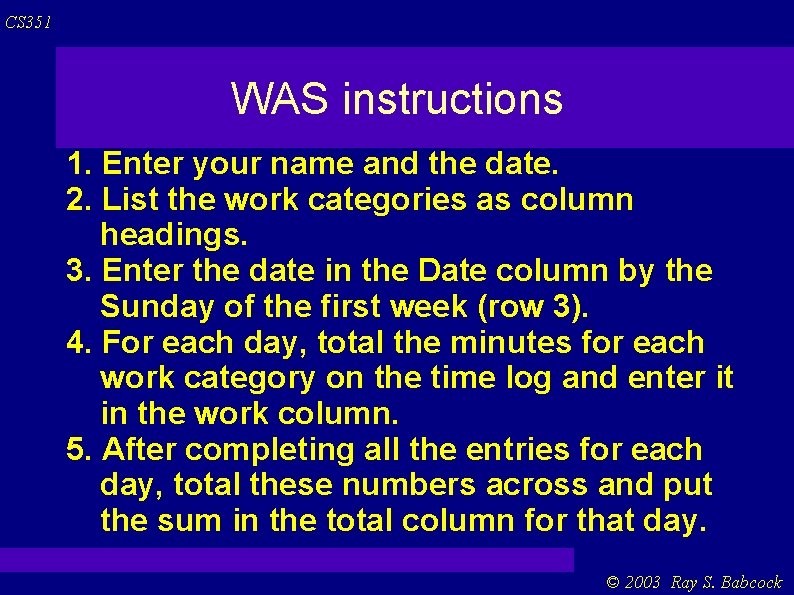 CS351

WAS instructions

1. Enter your name and the date.
2. List the work categories as column headings.
3. Enter the date in the Date column by the Sunday of the first week (row 3).
4. For each day, total the minutes for each work category on the time log and enter it in the work column.
5. After completing all the entries for each day, total these numbers across and put the sum in the total column for that day.

© 2003 Ray S. Babcock